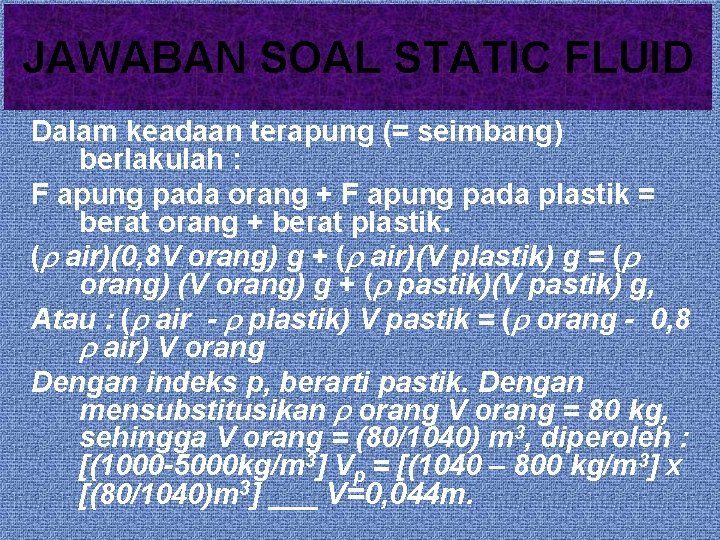 JAWABAN SOAL STATIC FLUID

Dalam keadaan terapung (= seimbang) berlakulah :

F apung pada orang + F apung pada plastik = berat orang + berat plastik.

($\rho$ air)(0,8V orang) g + ($\rho$ air)(V plastik) g = ($\rho$ orang) (V orang) g + ($\rho$ pastik)(V pastik) g,

Atau : ($\rho$ air - $\rho$ plastik) V pastik = ($\rho$ orang - 0,8 $\rho$ air) V orang

Dengan indeks p, berarti pastik. Dengan mensubstitusikan $\rho$ orang V orang = 80 kg, sehingga V orang = (80/1040) $m^3$, diperoleh : [(1000-5000kg/$m^3$] $V_p$ = [(1040 – 800 kg/$m^3$] x [(80/1040)$m^3$] ___ V=0,044m.